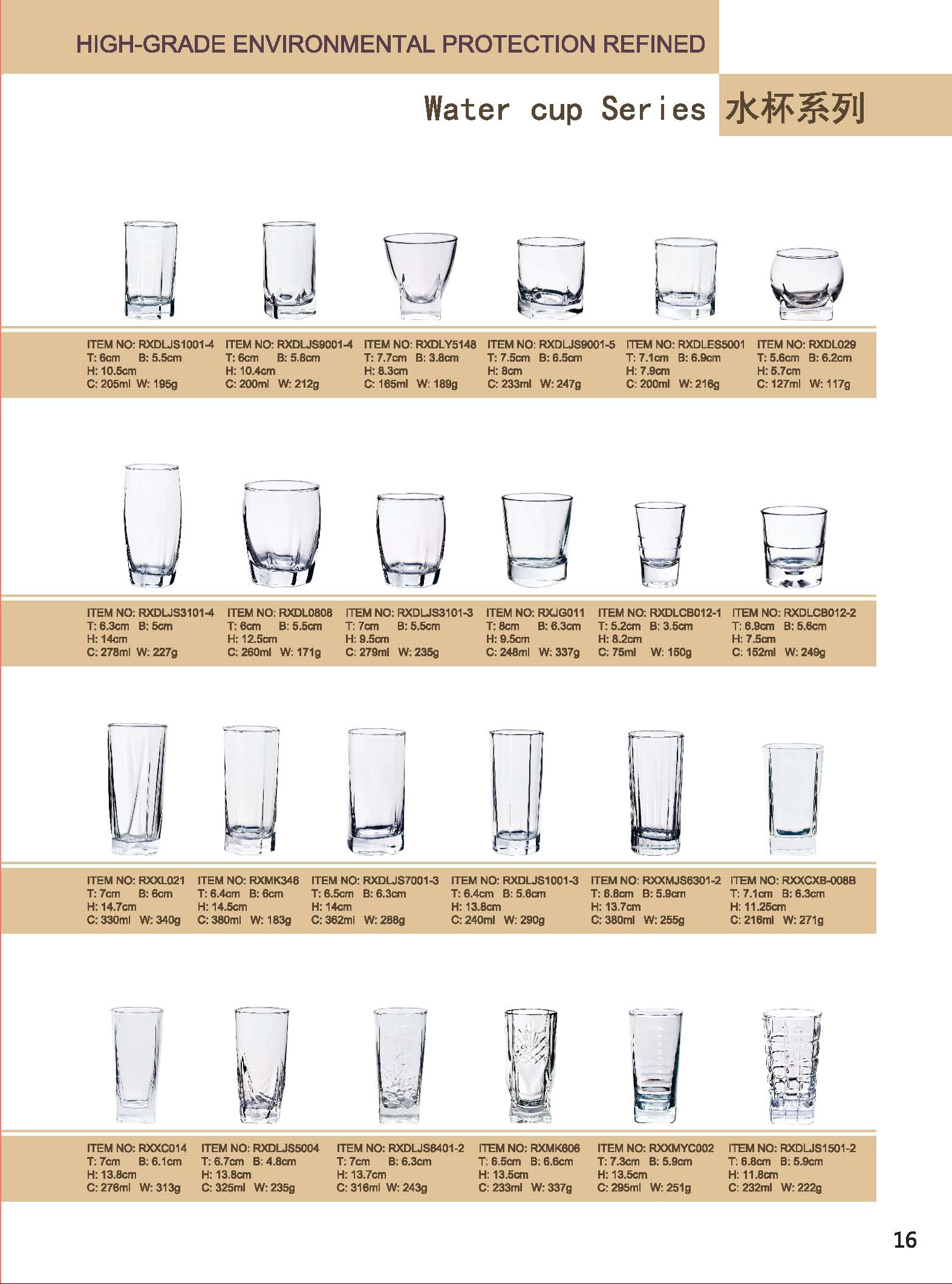 HIGH-GRADE ENVIRONMENTAL PROTECTION REFINED

Water cup Series 水杯系列

ITEM NO: RXDLJS1001-4
T: 6cm B: 5.5cm
H: 10.5cm
C: 205ml W: 195g

ITEM NO: RXDLJS9001-4
T: 6cm B: 5.8cm
H: 10.4cm
C: 200ml W: 212g

ITEM NO: RXDLY5148
T: 7.7cm B: 3.8cm
H: 8.3cm
C: 165ml W: 189g

ITEM NO: RXDLJS9001-5
T: 7.5cm B: 6.5cm
H: 8cm
C: 233ml W: 247g

ITEM NO: RXDLES5001
T: 7.1cm B: 6.9cm
H: 7.9cm
C: 200ml W: 216g

ITEM NO: RXDL029
T: 5.6cm B: 6.2cm
H: 5.7cm
C: 127ml W: 117g

ITEM NO: RXDLJS3101-4
T: 6.3cm B: 5cm
H: 14cm
C: 278ml W: 227g

ITEM NO: RXDL0808
T: 6cm B: 5.5cm
H: 12.5cm
C: 260ml W: 171g

ITEM NO: RXDLJS3101-3
T: 7cm B: 5.5cm
H: 9.5cm
C: 279ml W: 235g

ITEM NO: RXJG011
T: 8cm B: 6.3cm
H: 9.5cm
C: 248ml W: 337g

ITEM NO: RXDLCB012-1
T: 5.2cm B: 3.5cm
H: 8.2cm
C: 75ml W: 150g

ITEM NO: RXDLCB012-2
T: 6.9cm B: 5.6cm
H: 7.5cm
C: 152ml W: 249g

ITEM NO: RXXL021
T: 7cm B: 6cm
H: 14.7cm
C: 330ml W: 340g

ITEM NO: RXMK346
T: 6.4cm B: 6cm
H: 14.5cm
C: 380ml W: 183g

ITEM NO: RXDLJS7001-3
T: 6.5cm B: 6.3cm
H: 14cm
C: 362ml W: 288g

ITEM NO: RXDLJS1001-3
T: 6.4cm B: 5.6cm
H: 13.8cm
C: 240ml W: 290g

ITEM NO: RXXMJS6301-2
T: 6.8cm B: 5.9cm
H: 13.7cm
C: 380ml W: 255g

ITEM NO: RXXCXB-008B
T: 7.1cm B: 6.3cm
H: 11.25cm
C: 216ml W: 271g

ITEM NO: RXXC014
T: 7cm B: 6.1cm
H: 13.8cm
C: 276ml W: 313g

ITEM NO: RXDLJS5004
T: 6.7cm B: 4.8cm
H: 13.8cm
C: 325ml W: 235g

ITEM NO: RXDLJS6401-2
T: 7cm B: 6.3cm
H: 13.7cm
C: 316ml W: 243g

ITEM NO: RXMK606
T: 6.5cm B: 6.6cm
H: 13.5cm
C: 233ml W: 337g

ITEM NO: RXXMYC002
T: 7.3cm B: 5.9cm
H: 13.5cm
C: 295ml W: 251g

ITEM NO: RXDLJS1501-2
T: 6.8cm B: 5.9cm
H: 11.8cm
C: 232ml W: 222g

16